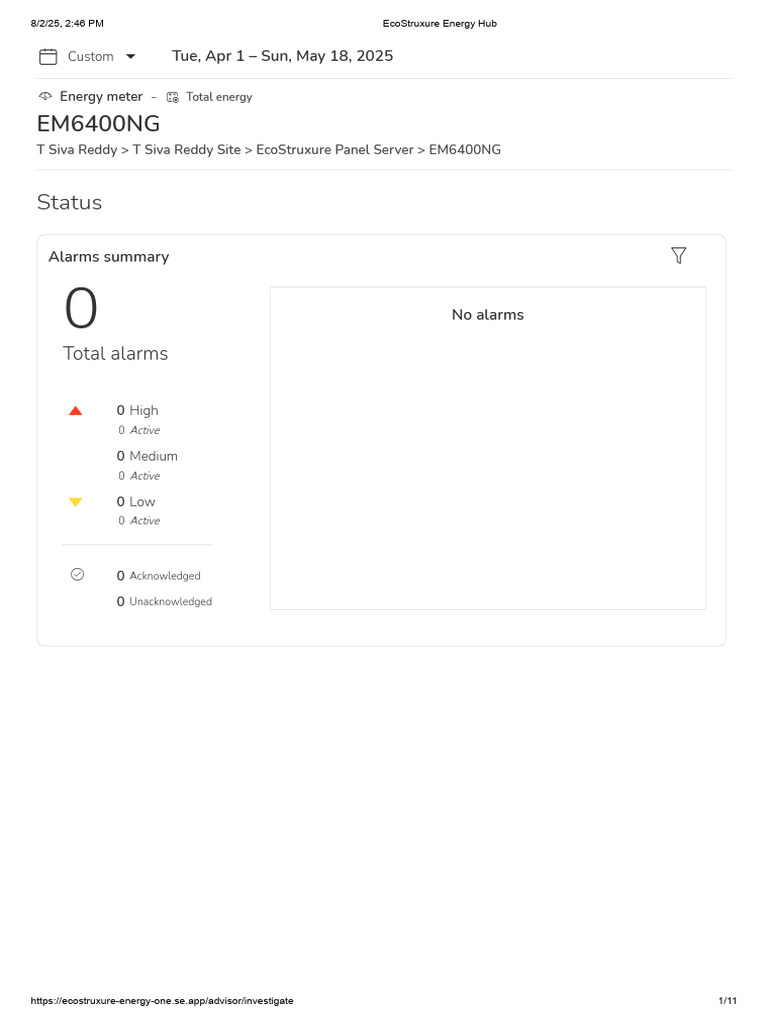 8/2/25, 2:46 PM EcoStruxure Energy Hub

Custom Tue, Apr 1 – Sun, May 18, 2025

Energy meter - Total energy

EM6400NG

T Siva Reddy > T Siva Reddy Site > EcoStruxure Panel Server > EM6400NG

Status

Alarms summary

0

Total alarms

0 High
0 Active

0 Medium
0 Active

0 Low
0 Active

0 Acknowledged
0 Unacknowledged

No alarms

https://ecostruxure-energy-one.se.app/advisor/investigate 1/11